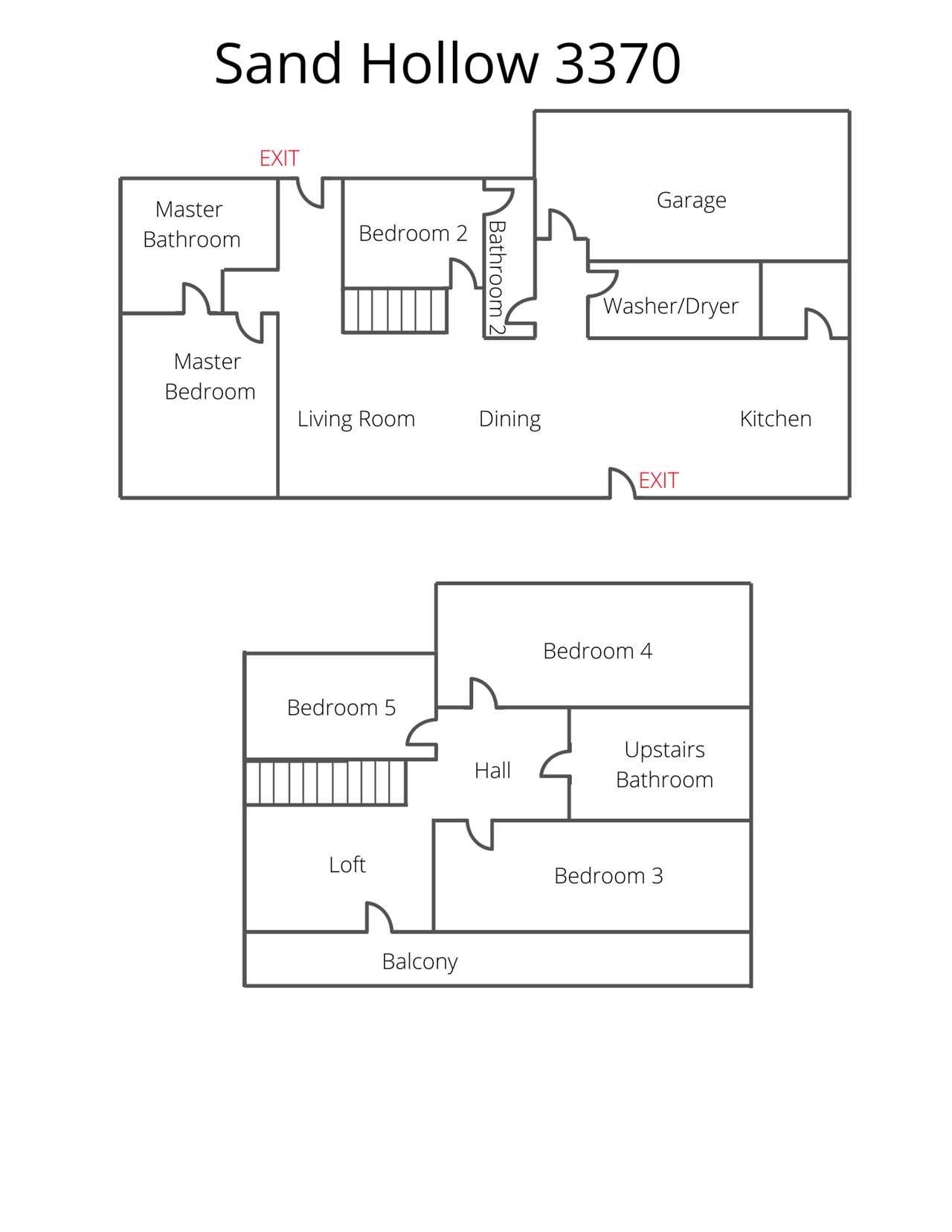 Sand Hollow 3370

EXIT

Master Bathroom

Bedroom 2

Bathroom 2

Garage

Washer/Dryer

Master Bedroom

Living Room

Dining

Kitchen

EXIT

Bedroom 4

Bedroom 5

Hall

Upstairs Bathroom

Loft

Bedroom 3

Balcony